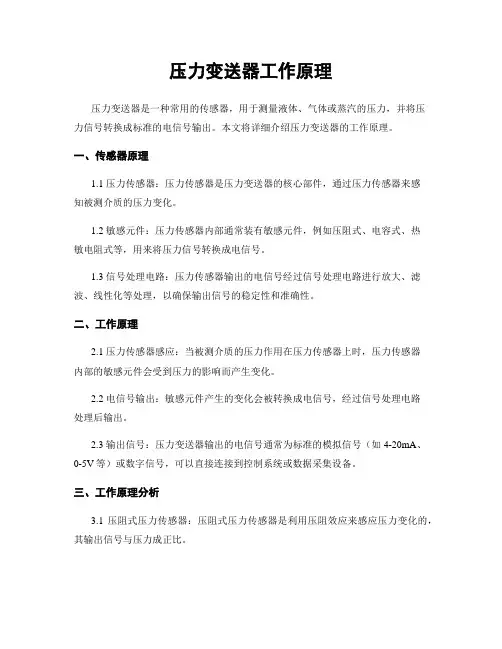 压力变送器工作原理

压力变送器是一种常用的传感器，用于测量液体、气体或蒸汽的压力，并将压力信号转换成标准的电信号输出。本文将详细介绍压力变送器的工作原理。

一、传感器原理

1.1 压力传感器：压力传感器是压力变送器的核心部件，通过压力传感器来感知被测介质的压力变化。

1.2 敏感元件：压力传感器内部通常装有敏感元件，例如压阻式、电容式、热敏电阻式等，用来将压力信号转换成电信号。

1.3 信号处理电路：压力传感器输出的电信号经过信号处理电路进行放大、滤波、线性化等处理，以确保输出信号的稳定性和准确性。

二、工作原理

2.1 压力传感器感应：当被测介质的压力作用在压力传感器上时，压力传感器内部的敏感元件会受到压力的影响而产生变化。

2.2 电信号输出：敏感元件产生的变化会被转换成电信号，经过信号处理电路处理后输出。

2.3 输出信号：压力变送器输出的电信号通常为标准的模拟信号（如 4-20mA、0-5V 等）或数字信号，可以直接连接到控制系统或数据采集设备。

三、工作原理分析

3.1 压阻式压力传感器：压阻式压力传感器是利用压阻效应来感应压力变化的，其输出信号与压力成正比。